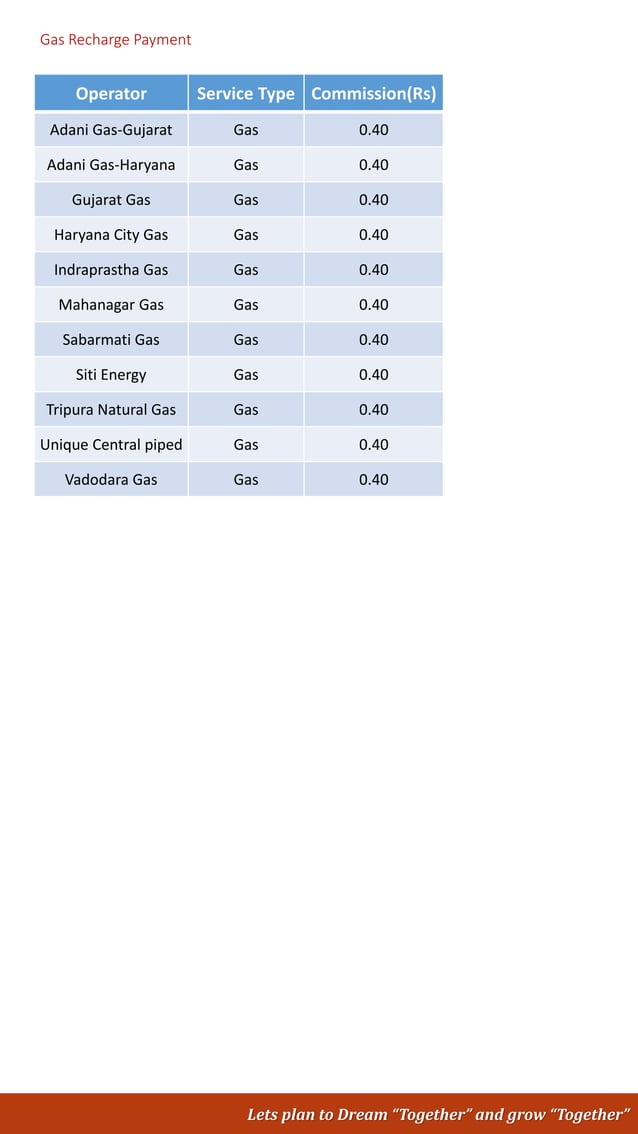 Gas Recharge Payment

| Operator | Service Type | Commission(Rs) |
|---|---|---|
| Adani Gas-Gujarat | Gas | 0.40 |
| Adani Gas-Haryana | Gas | 0.40 |
| Gujarat Gas | Gas | 0.40 |
| Haryana City Gas | Gas | 0.40 |
| Indraprastha Gas | Gas | 0.40 |
| Mahanagar Gas | Gas | 0.40 |
| Sabarmati Gas | Gas | 0.40 |
| Siti Energy | Gas | 0.40 |
| Tripura Natural Gas | Gas | 0.40 |
| Unique Central piped | Gas | 0.40 |
| Vadodara Gas | Gas | 0.40 |

Lets plan to Dream “Together” and grow “Together”